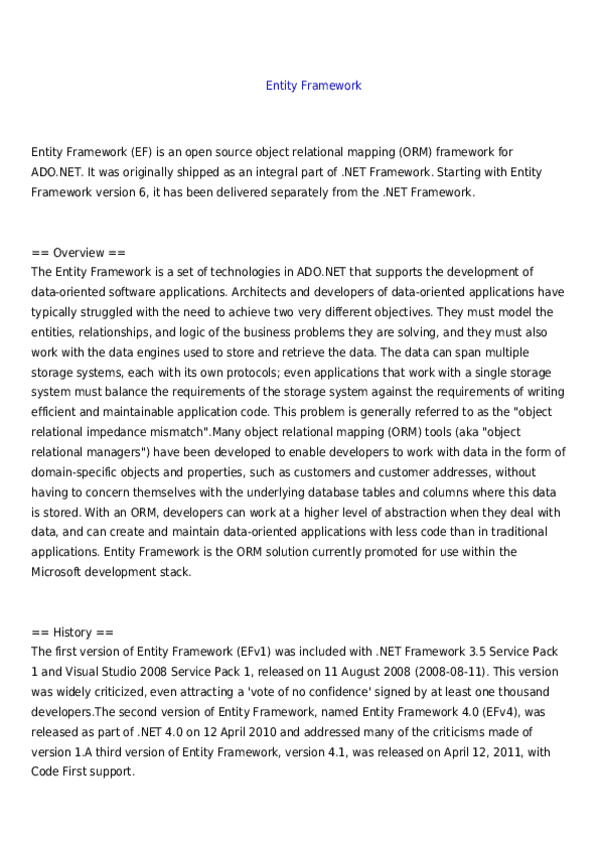 Entity Framework

Entity Framework (EF) is an open source object relational mapping (ORM) framework for ADO.NET. It was originally shipped as an integral part of .NET Framework. Starting with Entity Framework version 6, it has been delivered separately from the .NET Framework.

== Overview ==
The Entity Framework is a set of technologies in ADO.NET that supports the development of data-oriented software applications. Architects and developers of data-oriented applications have typically struggled with the need to achieve two very different objectives. They must model the entities, relationships, and logic of the business problems they are solving, and they must also work with the data engines used to store and retrieve the data. The data can span multiple storage systems, each with its own protocols; even applications that work with a single storage system must balance the requirements of the storage system against the requirements of writing efficient and maintainable application code. This problem is generally referred to as the "object relational impedance mismatch".Many object relational mapping (ORM) tools (aka "object relational managers") have been developed to enable developers to work with data in the form of domain-specific objects and properties, such as customers and customer addresses, without having to concern themselves with the underlying database tables and columns where this data is stored. With an ORM, developers can work at a higher level of abstraction when they deal with data, and can create and maintain data-oriented applications with less code than in traditional applications. Entity Framework is the ORM solution currently promoted for use within the Microsoft development stack.

== History ==
The first version of Entity Framework (EFv1) was included with .NET Framework 3.5 Service Pack 1 and Visual Studio 2008 Service Pack 1, released on 11 August 2008 (2008-08-11). This version was widely criticized, even attracting a 'vote of no confidence' signed by at least one thousand developers.The second version of Entity Framework, named Entity Framework 4.0 (EFv4), was released as part of .NET 4.0 on 12 April 2010 and addressed many of the criticisms made of version 1.A third version of Entity Framework, version 4.1, was released on April 12, 2011, with Code First support.